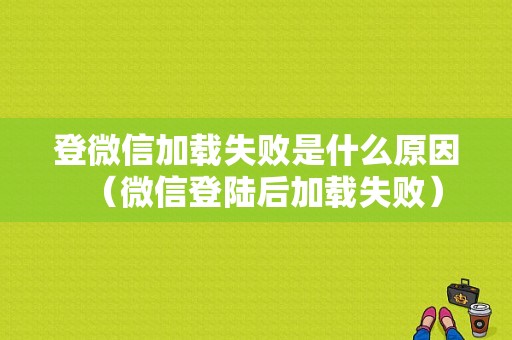 登微信加载失败是什么原因（微信登陆后加载失败）